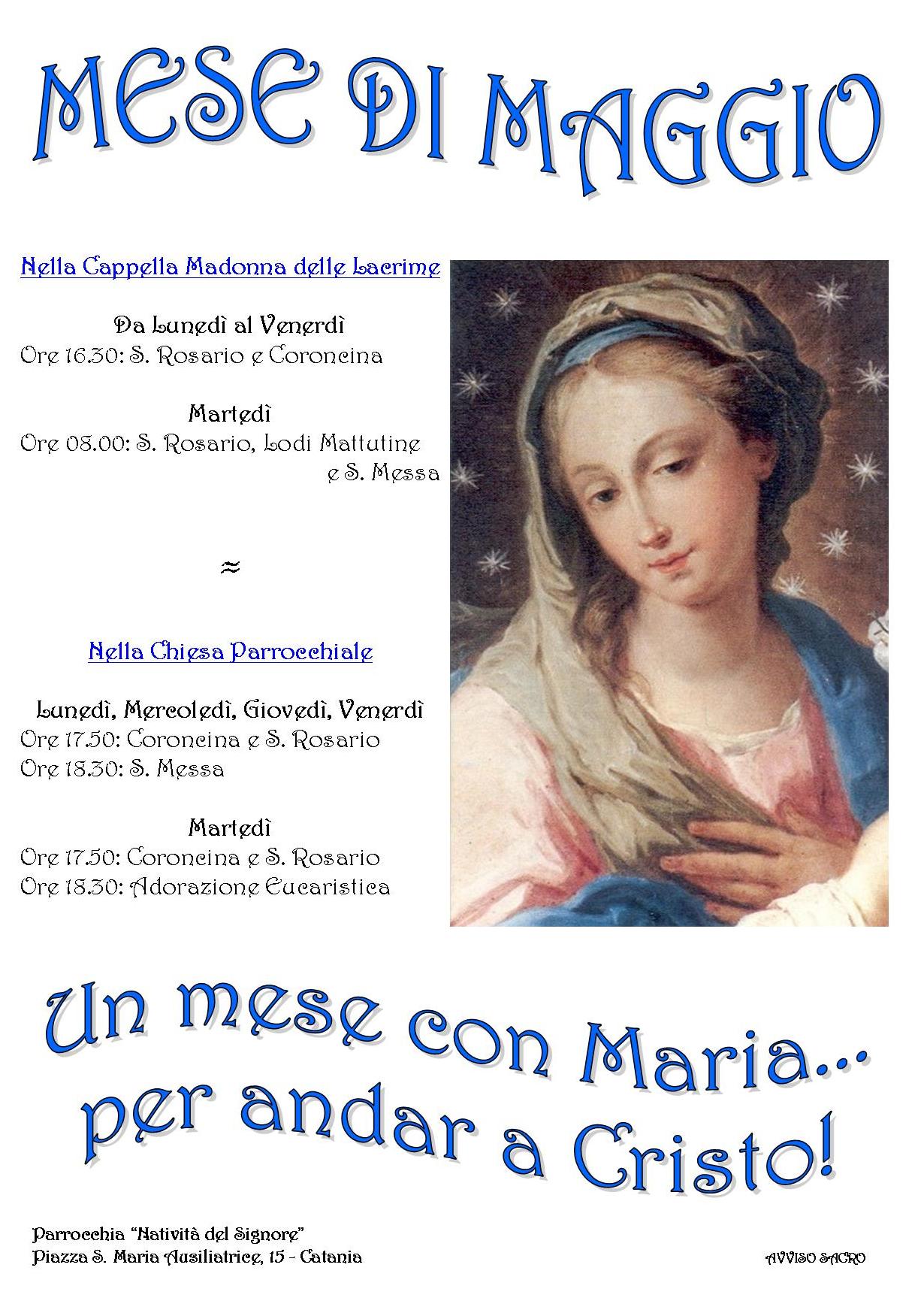 MESE DI MAGGIO

Nella Cappella Madonna delle Lacrime

Da Lunedì al Venerdì
Ore 16.30: S. Rosario e Coroncina

Martedì
Ore 08.00: S. Rosario, Lodi Mattutine e S. Messa

≈

Nella Chiesa Parrocchiale

Lunedì, Mercoledì, Giovedì, Venerdì
Ore 17.50: Coroncina e S. Rosario
Ore 18.30: S. Messa

Martedì
Ore 17.50: Coroncina e S. Rosario
Ore 18.30: Adorazione Eucaristica

Un mese con Maria... per andar a Cristo!

Parrocchia "Natività del Signore"
Piazza S. Maria Ausiliatrice, 15 - Catania

AVVISO SACRO